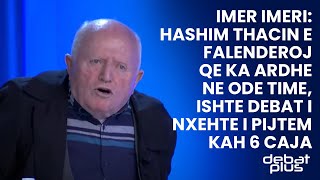 IMER IMERI: HASHIM THACIN E FALENDEROJ QE KA ARDHE NE ODE TIME, ISHTE DEBAT I NXEHTE I PIJTEM KAH 6 CAJA

debat plus